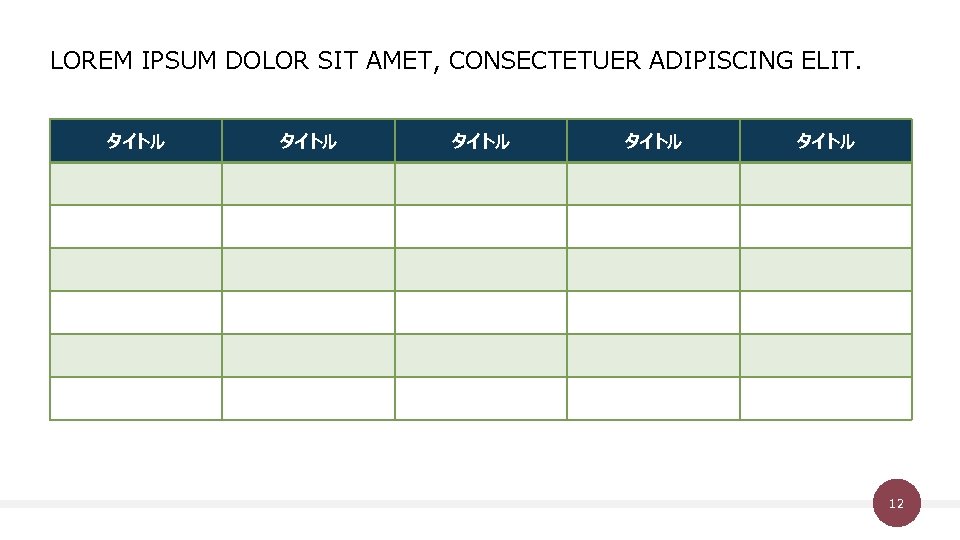 LOREM IPSUM DOLOR SIT AMET, CONSECTETUER ADIPISCING ELIT.

| タイトル | タイトル | タイトル | タイトル | タイトル |
|---|---|---|---|---|
| | | | | |
| | | | | |
| | | | | |
| | | | | |
| | | | | |
| | | | | |

12